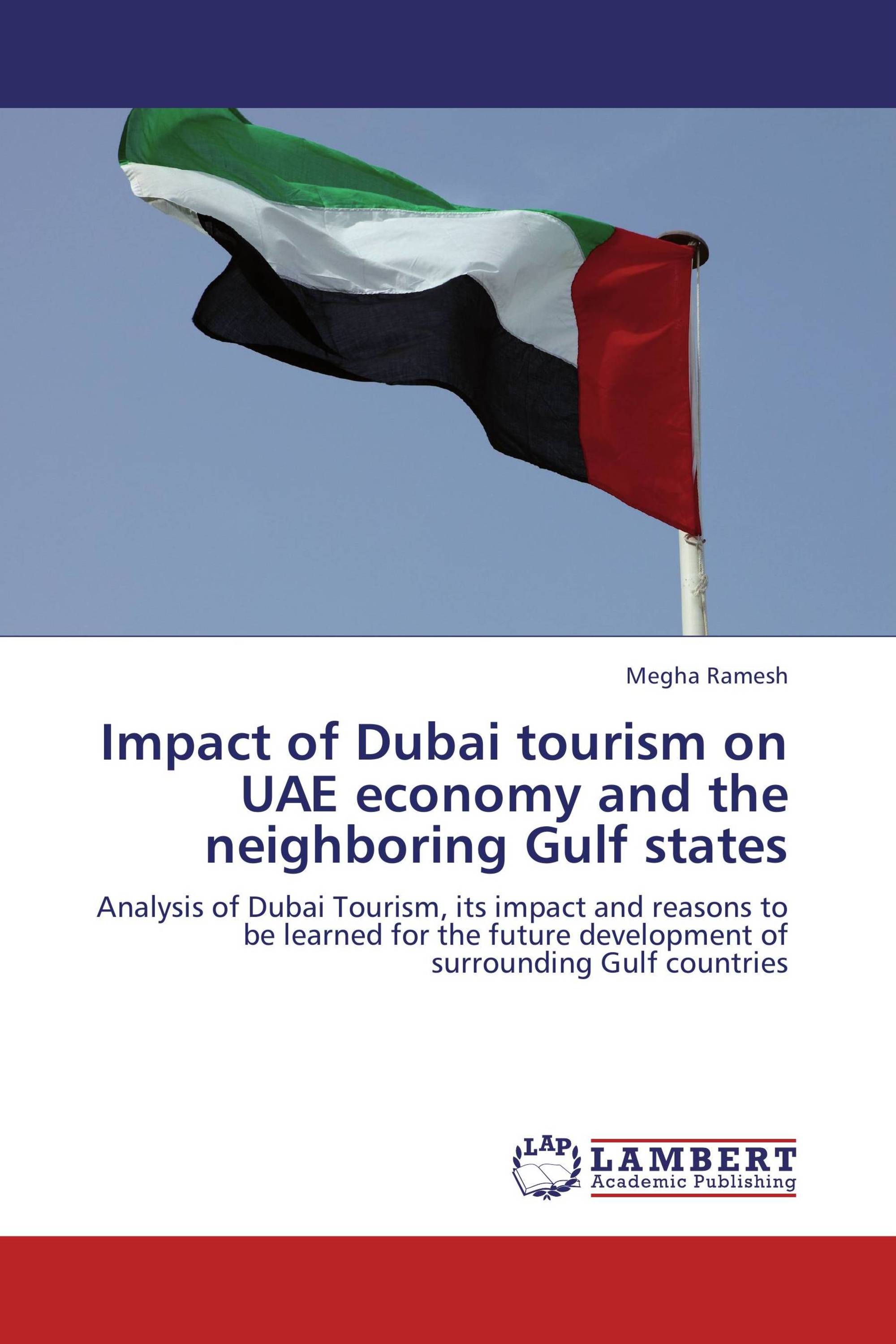 Megha Ramesh

Impact of Dubai tourism on UAE economy and the neighboring Gulf states

Analysis of Dubai Tourism, its impact and reasons to be learned for the future development of surrounding Gulf countries

LAP
LAMBERT
Academic Publishing